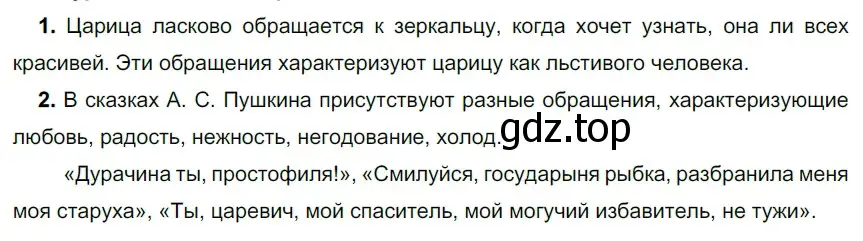 **1.** Царица ласково обращается к зеркальцу, когда хочет узнать, она ли всех красивей. Эти обращения характеризуют царицу как льстивого человека.

**2.** В сказках А. С. Пушкина присутствуют разные обращения, характеризующие любовь, радость, нежность, негодование, холод. gdz.top

«Дурачина ты, простофиля!», «Смилуйся, государыня рыбка, разбранила меня моя старуха», «Ты, царевич, мой спаситель, мой могучий избавитель, не тужи».